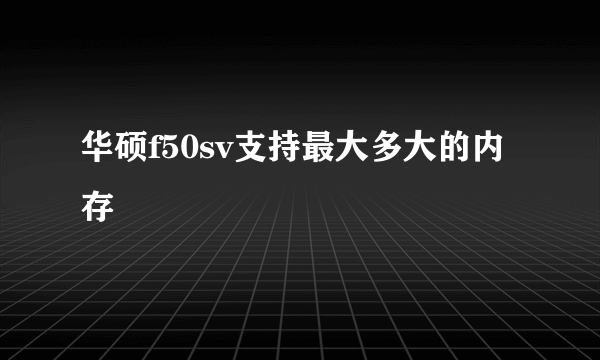 华硕f50sv支持最大多大的内存